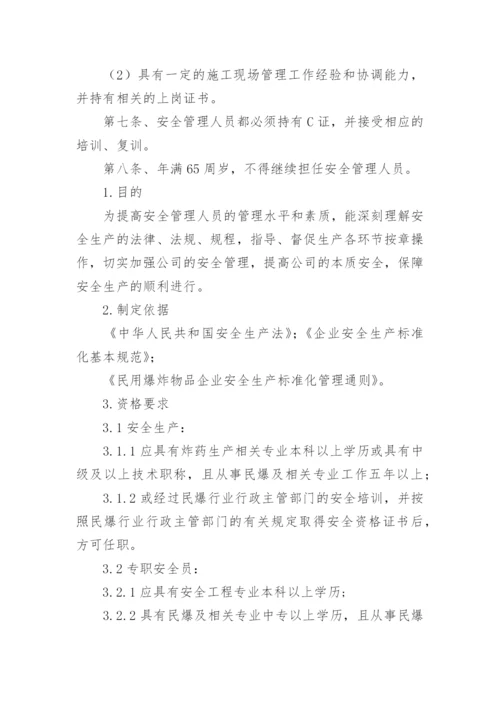 （2）具有一定的施工现场管理工作经验和协调能力，并持有相关的上岗证书。

第七条、安全管理人员都必须持有C证，并接受相应的培训、复训。

第八条、年满65周岁，不得继续担任安全管理人员。

1.目的

为提高安全管理人员的管理水平和素质，能深刻理解安全生产的法律、法规、规程，指导、督促生产各环节按章操作，切实加强公司的安全管理，提高公司的本质安全，保障安全生产的顺利进行。

2.制定依据

《中华人民共和国安全生产法》；《企业安全生产标准化基本规范》；

《民用爆炸物品企业安全生产标准化管理通则》。

3.资格要求

3.1安全生产：

3.1.1应具有炸药生产相关专业本科以上学历或具有中级及以上技术职称，且从事民爆及相关专业工作五年以上；

3.1.2或经过民爆行业行政主管部门的安全培训，并按照民爆行业行政主管部门的有关规定取得安全资格证书后，方可任职。

3.2专职安全员：

3.2.1应具有安全工程专业本科以上学历；

3.2.2具有民爆及相关专业中专以上学历，且从事民爆